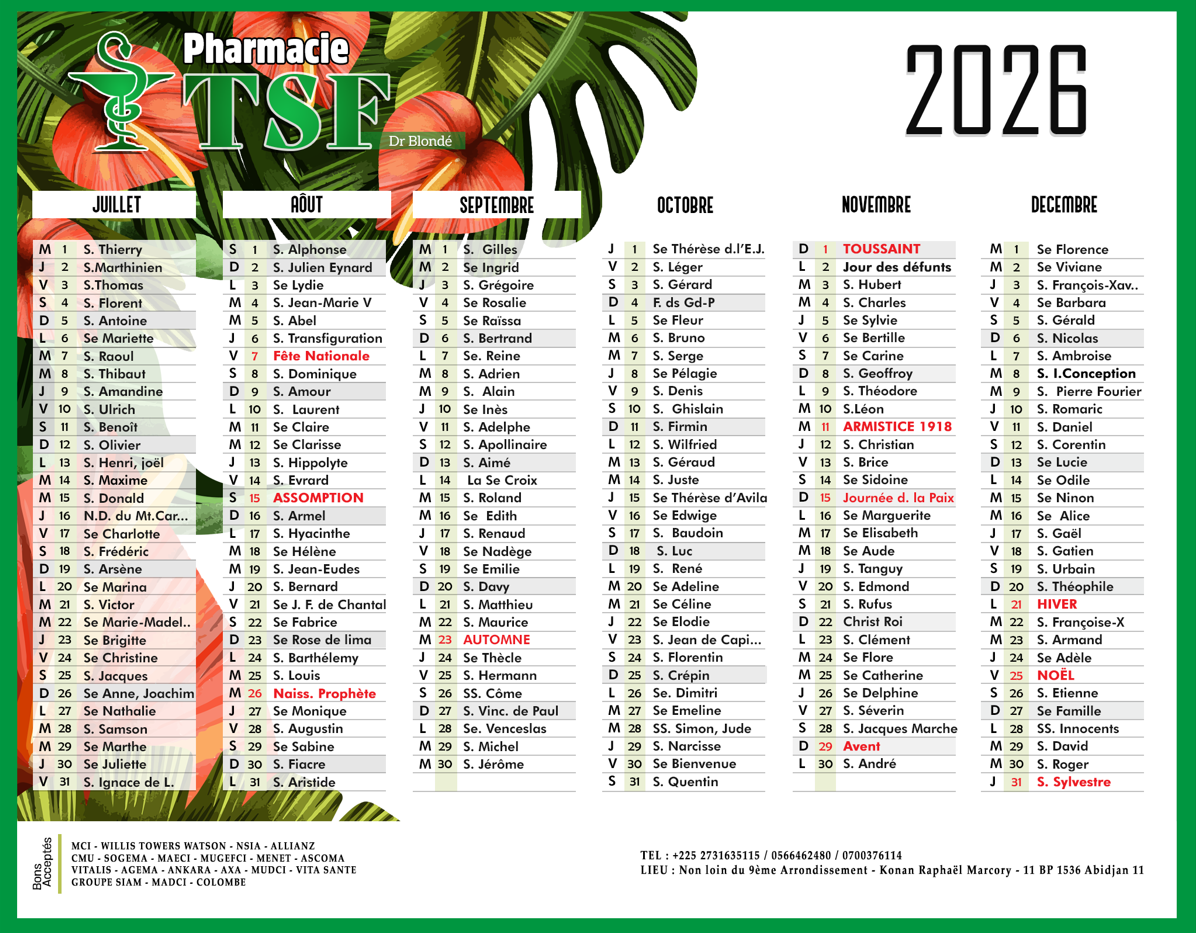 Pharmacie
TSF
Dr Blondé

2026

JUILLET

| | | |
|---|---|---|
| M | 1 | S. Thierry |
| J | 2 | S.Marthinien |
| V | 3 | S.Thomas |
| S | 4 | S. Florent |
| D | 5 | S. Antoine |
| L | 6 | Se Mariette |
| M | 7 | S. Raoul |
| M | 8 | S. Thibaut |
| J | 9 | S. Amandine |
| V | 10 | S. Ulrich |
| S | 11 | S. Benoît |
| D | 12 | S. Olivier |
| L | 13 | S. Henri, joël |
| M | 14 | S. Maxime |
| M | 15 | S. Donald |
| J | 16 | N.D. du Mt.Car... |
| V | 17 | Se Charlotte |
| S | 18 | S. Frédéric |
| D | 19 | S. Arsène |
| L | 20 | Se Marina |
| M | 21 | S. Victor |
| M | 22 | Se Marie-Madel.. |
| J | 23 | Se Brigitte |
| V | 24 | Se Christine |
| S | 25 | S. Jacques |
| D | 26 | Se Anne, Joachim |
| L | 27 | Se Nathalie |
| M | 28 | S. Samson |
| M | 29 | Se Marthe |
| J | 30 | Se Juliette |
| V | 31 | S. Ignace de L. |

AÔUT

| | | |
|---|---|---|
| S | 1 | S. Alphonse |
| D | 2 | S. Julien Eynard |
| L | 3 | Se Lydie |
| M | 4 | S. Jean-Marie V |
| M | 5 | S. Abel |
| J | 6 | S. Transfiguration |
| V | 7 | Fête Nationale |
| S | 8 | S. Dominique |
| D | 9 | S. Amour |
| L | 10 | S. Laurent |
| M | 11 | Se Claire |
| M | 12 | Se Clarisse |
| J | 13 | S. Hippolyte |
| V | 14 | S. Evrard |
| S | 15 | ASSOMPTION |
| D | 16 | S. Armel |
| L | 17 | S. Hyacinthe |
| M | 18 | Se Hélène |
| M | 19 | S. Jean-Eudes |
| J | 20 | S. Bernard |
| V | 21 | Se J. F. de Chantal |
| S | 22 | Se Fabrice |
| D | 23 | Se Rose de lima |
| L | 24 | S. Barthélemy |
| M | 25 | S. Louis |
| M | 26 | Naiss. Prophète |
| J | 27 | Se Monique |
| V | 28 | S. Augustin |
| S | 29 | Se Sabine |
| D | 30 | S. Fiacre |
| L | 31 | S. Aristide |

SEPTEMBRE

| | | |
|---|---|---|
| M | 1 | S. Gilles |
| M | 2 | Se Ingrid |
| J | 3 | S. Grégoire |
| V | 4 | Se Rosalie |
| S | 5 | Se Raïssa |
| D | 6 | S. Bertrand |
| L | 7 | Se. Reine |
| M | 8 | S. Adrien |
| M | 9 | S. Alain |
| J | 10 | Se Inès |
| V | 11 | S. Adelphe |
| S | 12 | S. Apollinaire |
| D | 13 | S. Aimé |
| L | 14 | La Se Croix |
| M | 15 | S. Roland |
| M | 16 | Se Edith |
| J | 17 | S. Renaud |
| V | 18 | Se Nadège |
| S | 19 | Se Emilie |
| D | 20 | S. Davy |
| L | 21 | S. Matthieu |
| M | 22 | S. Maurice |
| M | 23 | AUTOMNE |
| J | 24 | Se Thècle |
| V | 25 | S. Hermann |
| S | 26 | SS. Côme |
| D | 27 | S. Vinc. de Paul |
| L | 28 | Se. Venceslas |
| M | 29 | S. Michel |
| M | 30 | S. Jérôme |

OCTOBRE

| | | |
|---|---|---|
| J | 1 | Se Thérèse d.l'E.J. |
| V | 2 | S. Léger |
| S | 3 | S. Gérard |
| D | 4 | F. ds Gd-P |
| L | 5 | Se Fleur |
| M | 6 | S. Bruno |
| M | 7 | S. Serge |
| J | 8 | Se Pélagie |
| V | 9 | S. Denis |
| S | 10 | S. Ghislain |
| D | 11 | S. Firmin |
| L | 12 | S. Wilfried |
| M | 13 | S. Géraud |
| M | 14 | S. Juste |
| J | 15 | Se Thérèse d'Avila |
| V | 16 | Se Edwige |
| S | 17 | S. Baudoin |
| D | 18 | S. Luc |
| L | 19 | S. René |
| M | 20 | Se Adeline |
| M | 21 | Se Céline |
| J | 22 | Se Elodie |
| V | 23 | S. Jean de Capi... |
| S | 24 | S. Florentin |
| D | 25 | S. Crépin |
| L | 26 | Se. Dimitri |
| M | 27 | Se Emeline |
| M | 28 | SS. Simon, Jude |
| J | 29 | S. Narcisse |
| V | 30 | Se Bienvenue |
| S | 31 | S. Quentin |

NOVEMBRE

| | | |
|---|---|---|
| D | 1 | TOUSSAINT |
| L | 2 | Jour des défunts |
| M | 3 | S. Hubert |
| M | 4 | S. Charles |
| J | 5 | Se Sylvie |
| V | 6 | Se Bertille |
| S | 7 | Se Carine |
| D | 8 | S. Geoffroy |
| L | 9 | S. Théodore |
| M | 10 | S.Léon |
| M | 11 | ARMISTICE 1918 |
| J | 12 | S. Christian |
| V | 13 | S. Brice |
| S | 14 | Se Sidoine |
| D | 15 | Journée d. la Paix |
| L | 16 | Se Marguerite |
| M | 17 | Se Elisabeth |
| M | 18 | Se Aude |
| J | 19 | S. Tanguy |
| V | 20 | S. Edmond |
| S | 21 | S. Rufus |
| D | 22 | Christ Roi |
| L | 23 | S. Clément |
| M | 24 | Se Flore |
| M | 25 | Se Catherine |
| J | 26 | Se Delphine |
| V | 27 | S. Séverin |
| S | 28 | S. Jacques Marche |
| D | 29 | Avent |
| L | 30 | S. André |

DECEMBRE

| | | |
|---|---|---|
| M | 1 | Se Florence |
| M | 2 | Se Viviane |
| J | 3 | S. François-Xav.. |
| V | 4 | Se Barbara |
| S | 5 | S. Gérald |
| D | 6 | S. Nicolas |
| L | 7 | S. Ambroise |
| M | 8 | S. I.Conception |
| M | 9 | S. Pierre Fourier |
| J | 10 | S. Romaric |
| V | 11 | S. Daniel |
| S | 12 | S. Corentin |
| D | 13 | Se Lucie |
| L | 14 | Se Odile |
| M | 15 | Se Ninon |
| M | 16 | Se Alice |
| J | 17 | S. Gaël |
| V | 18 | S. Gatien |
| S | 19 | S. Urbain |
| D | 20 | S. Théophile |
| L | 21 | HIVER |
| M | 22 | S. Françoise-X |
| M | 23 | S. Armand |
| J | 24 | Se Adèle |
| V | 25 | NOËL |
| S | 26 | S. Etienne |
| D | 27 | Se Famille |
| L | 28 | SS. Innocents |
| M | 29 | S. David |
| M | 30 | S. Roger |
| J | 31 | S. Sylvestre |

Bons Acceptés
MCI - WILLIS TOWERS WATSON - NSIA - ALLIANZ
CMU - SOGEMA - MAECI - MUGEFCI - MENET - ASCOMA
VITALIS - AGEMA - ANKARA - AXA - MUDCI - VITA SANTE
GROUPE SIAM - MADCI - COLOMBE

TEL : +225 2731635115 / 0566462480 / 0700376114
LIEU : Non loin du 9ème Arrondissement - Konan Raphaël Marcory - 11 BP 1536 Abidjan 11